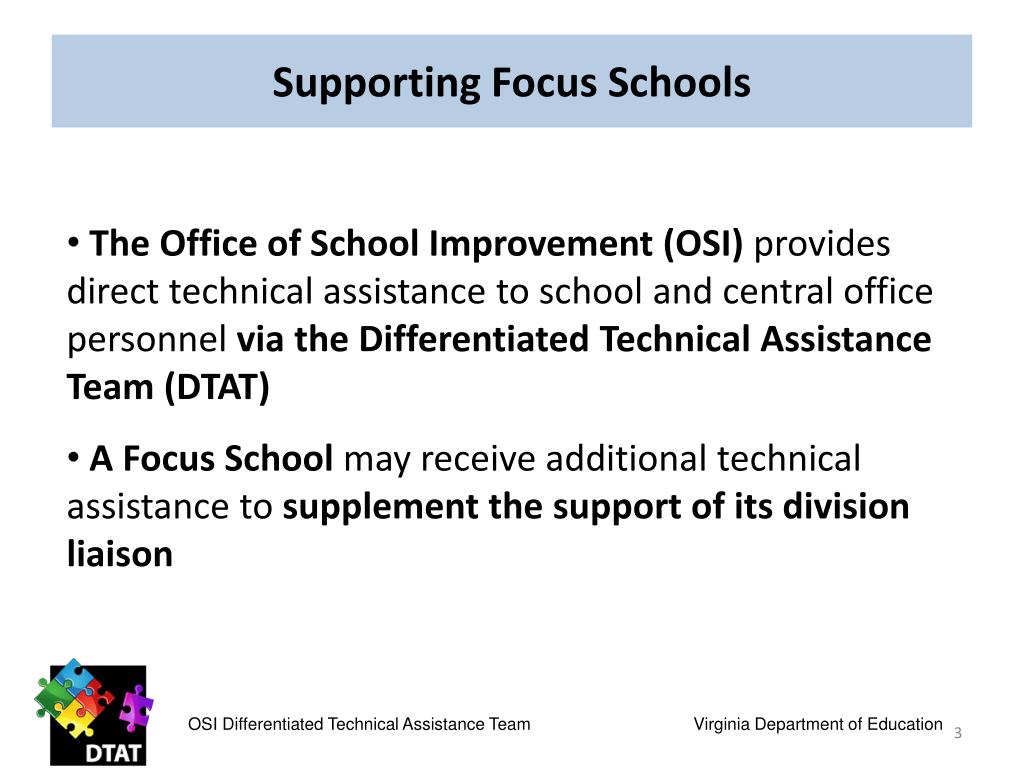 Supporting Focus Schools

• The Office of School Improvement (OSI) provides direct technical assistance to school and central office personnel via the Differentiated Technical Assistance Team (DTAT)

• A Focus School may receive additional technical assistance to supplement the support of its division liaison

DTAT

OSI Differentiated Technical Assistance Team

Virginia Department of Education

3